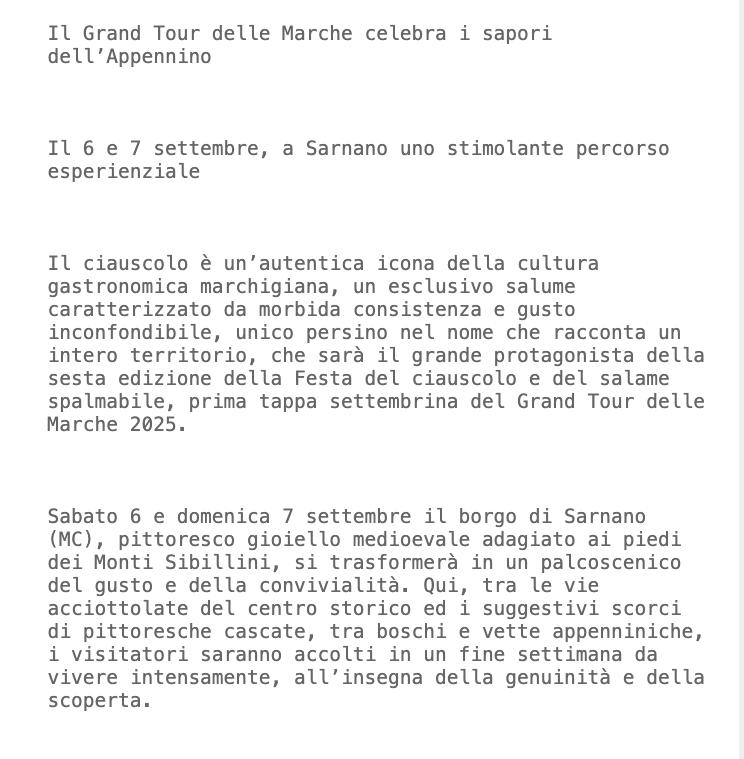 Il Grand Tour delle Marche celebra i sapori dell’Appennino

Il 6 e 7 settembre, a Sarnano uno stimolante percorso esperienziale

Il ciauscolo è un’autentica icona della cultura gastronomica marchigiana, un esclusivo salume caratterizzato da morbida consistenza e gusto inconfondibile, unico persino nel nome che racconta un intero territorio, che sarà il grande protagonista della sesta edizione della Festa del ciauscolo e del salame spalmabile, prima tappa settembrina del Grand Tour delle Marche 2025.

Sabato 6 e domenica 7 settembre il borgo di Sarnano (MC), pittoresco gioiello medioevale adagiato ai piedi dei Monti Sibillini, si trasformerà in un palcoscenico del gusto e della convivialità. Qui, tra le vie acciottolate del centro storico ed i suggestivi scorci di pittoresche cascate, tra boschi e vette appenniniche, i visitatori saranno accolti in un fine settimana da vivere intensamente, all’insegna della genuinità e della scoperta.